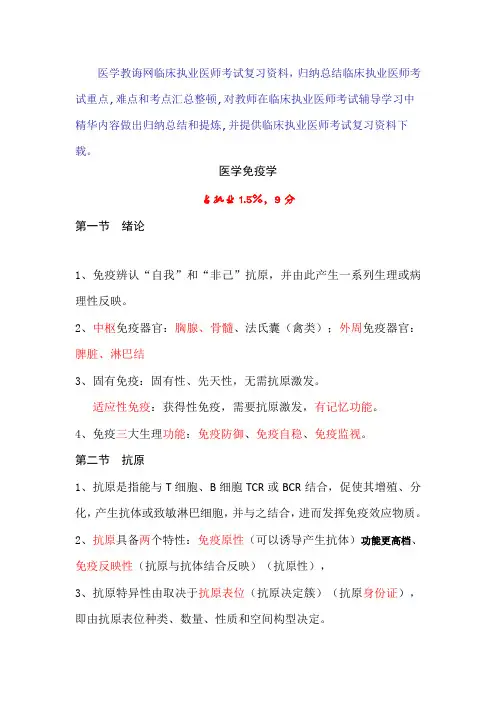 医学教诲网临床执业医师考试复习资料，归纳总结临床执业医师考试重点，难点和考点汇总整顿，对教师在临床执业医师考试辅导学习中精华内容做出归纳总结和提炼，并提供临床执业医师考试复习资料下载。

医学免疫学

占执业 1.5%，9 分

第一节 绪论

1、免疫辨认“自我”和“非己”抗原，并由此产生一系列生理或病理性反映。

2、中枢免疫器官：胸腺、骨髓、法氏囊（禽类）；外周免疫器官：脾脏、淋巴结

3、固有免疫：固有性、先天性，无需抗原激发。

适应性免疫：获得性免疫，需要抗原激发，有记忆功能。

4、免疫三大生理功能：免疫防御、免疫自稳、免疫监视。

第二节 抗原

1、抗原是指能与 T 细胞、B 细胞 TCR 或 BCR 结合，促使其增殖、分化，产生抗体或致敏淋巴细胞，并与之结合，进而发挥免疫效应物质。

2、抗原具备两个特性：免疫原性（可以诱导产生抗体）功能更高档、免疫反映性（抗原与抗体结合反映）（抗原性），

3、抗原特异性由取决于抗原表位（抗原决定簇）（抗原身份证），即由抗原表位种类、数量、性质和空间构型决定。